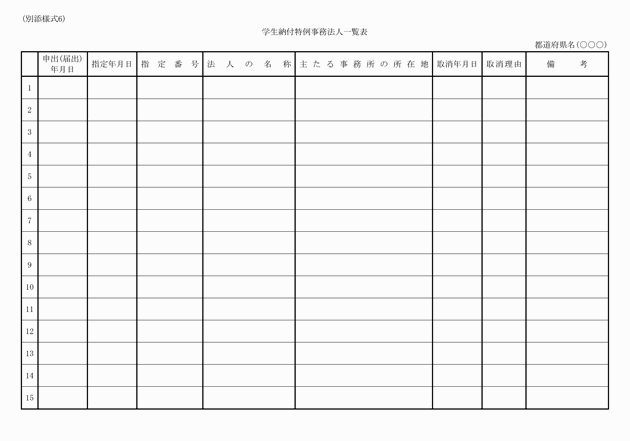 (別添様式6)

学生納付特例事務法人一覧表

都道府県名(○○○)

| | 申出(届出)年月日 | 指定年月日 | 指定番号 | 法人の名称 | 主たる事務所の所在地 | 取消年月日 | 取消理由 | 備考 |
|---|---|---|---|---|---|---|---|---|
| 1 | | | | | | | | |
| 2 | | | | | | | | |
| 3 | | | | | | | | |
| 4 | | | | | | | | |
| 5 | | | | | | | | |
| 6 | | | | | | | | |
| 7 | | | | | | | | |
| 8 | | | | | | | | |
| 9 | | | | | | | | |
| 10 | | | | | | | | |
| 11 | | | | | | | | |
| 12 | | | | | | | | |
| 13 | | | | | | | | |
| 14 | | | | | | | | |
| 15 | | | | | | | | |